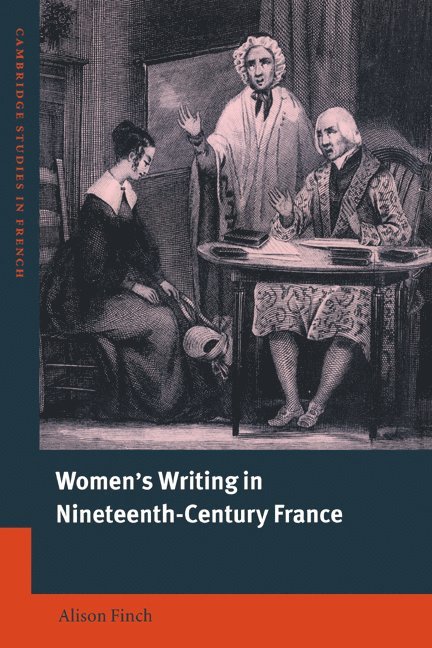 CAMBRIDGE STUDIES IN FRENCH

Women's Writing in Nineteenth-Century France

Alison Finch